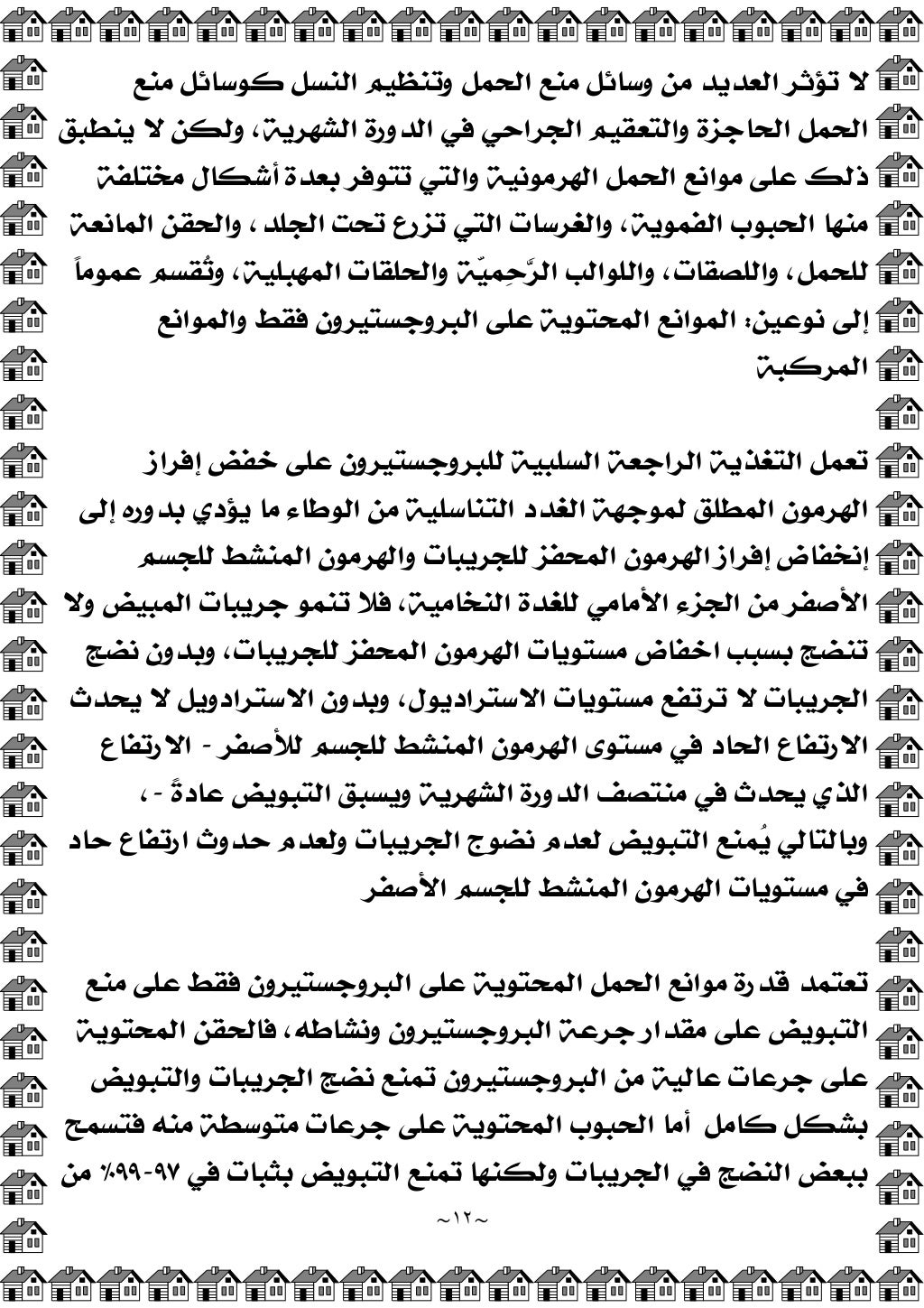 لا تؤثر العديد من وسائل منع الحمل وتنظيم النسل كوسائل منع الحمل الحاجزة والتعقيم الجراحي في الدورة الشهرية، ولكن لا ينطبق ذلك على موانع الحمل الهرمونية والتي تتوفر بعدة أشكال مختلفة منها الحبوب الفموية، والغرسات التي تزرع تحت الجلد ، والحقن المانعة للحمل، واللصقات، واللوالب الرَّحِميّة والحلقات المهبلية، وتُقسم عموماً إلى نوعين: الموانع المحتوية على البروجستيرون فقط والموانع المركبة

تعمل التغذية الراجعة السلبية للبروجستيرون على خفض إفراز الهرمون المطلق لموجهة الغدد التناسلية من الوطاء ما يؤدي بدوره إلى إنخفاض إفراز الهرمون المحفز للجريبات والهرمون المنشط للجسم الأصفر من الجزء الأمامي للغدة النخامية، فلا تنمو جريبات المبيض ولا تنضج بسبب اخفاض مستويات الهرمون المحفز للجريبات، وبدون نضج الجريبات لا ترتفع مستويات الاستراديول، وبدون الاستراديول لا يحدث الارتفاع الحاد في مستوى الهرمون المنشط للجسم للأصفر - الارتفاع الذي يحدث في منتصف الدورة الشهرية ويسبق التبويض عادةً - ، وبالتالي يُمنع التبويض لعدم نضوج الجريبات ولعدم حدوث ارتفاع حاد في مستويات الهرمون المنشط للجسم الأصفر

تعتمد قدرة موانع الحمل المحتوية على البروجستيرون فقط على منع التبويض على مقدار جرعة البروجستيرون ونشاطه، فالحقن المحتوية على جرعات عالية من البروجستيرون تمنع نضج الجريبات والتبويض بشكل كامل أما الحبوب المحتوية على جرعات متوسطة منه فتسمح ببعض النضج في الجريبات ولكنها تمنع التبويض بثبات في ٩٧-٩٩٪ من

~١٢~